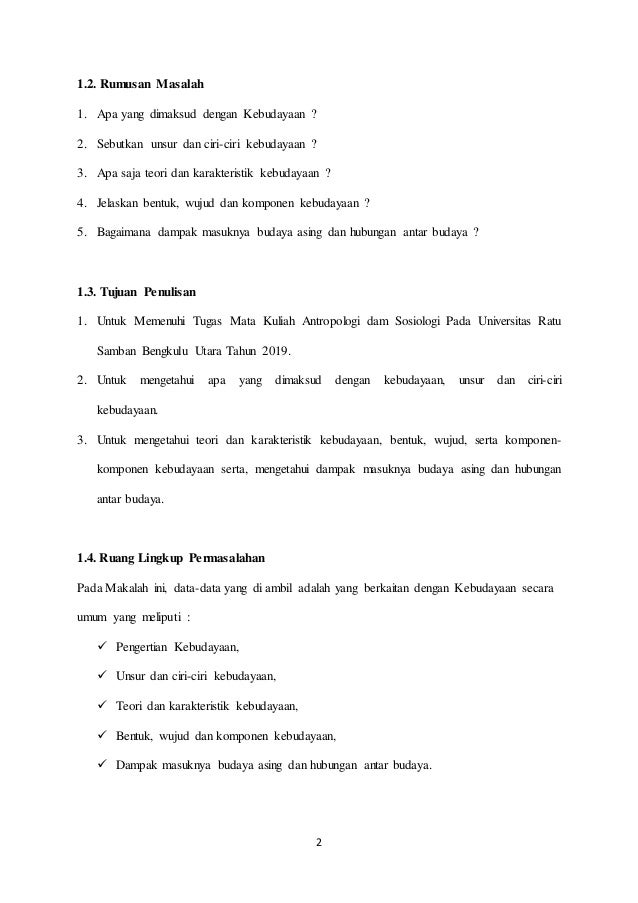 1.2. Rumusan Masalah

1. Apa yang dimaksud dengan Kebudayaan ?
2. Sebutkan unsur dan ciri-ciri kebudayaan ?
3. Apa saja teori dan karakteristik kebudayaan ?
4. Jelaskan bentuk, wujud dan komponen kebudayaan ?
5. Bagaimana dampak masuknya budaya asing dan hubungan antar budaya ?

1.3. Tujuan Penulisan

1. Untuk Memenuhi Tugas Mata Kuliah Antropologi dam Sosiologi Pada Universitas Ratu Samban Bengkulu Utara Tahun 2019.
2. Untuk mengetahui apa yang dimaksud dengan kebudayaan, unsur dan ciri-ciri kebudayaan.
3. Untuk mengetahui teori dan karakteristik kebudayaan, bentuk, wujud, serta komponen-komponen kebudayaan serta, mengetahui dampak masuknya budaya asing dan hubungan antar budaya.

1.4. Ruang Lingkup Permasalahan

Pada Makalah ini, data-data yang di ambil adalah yang berkaitan dengan Kebudayaan secara umum yang meliputi :

✓ Pengertian Kebudayaan,
✓ Unsur dan ciri-ciri kebudayaan,
✓ Teori dan karakteristik kebudayaan,
✓ Bentuk, wujud dan komponen kebudayaan,
✓ Dampak masuknya budaya asing dan hubungan antar budaya.

2